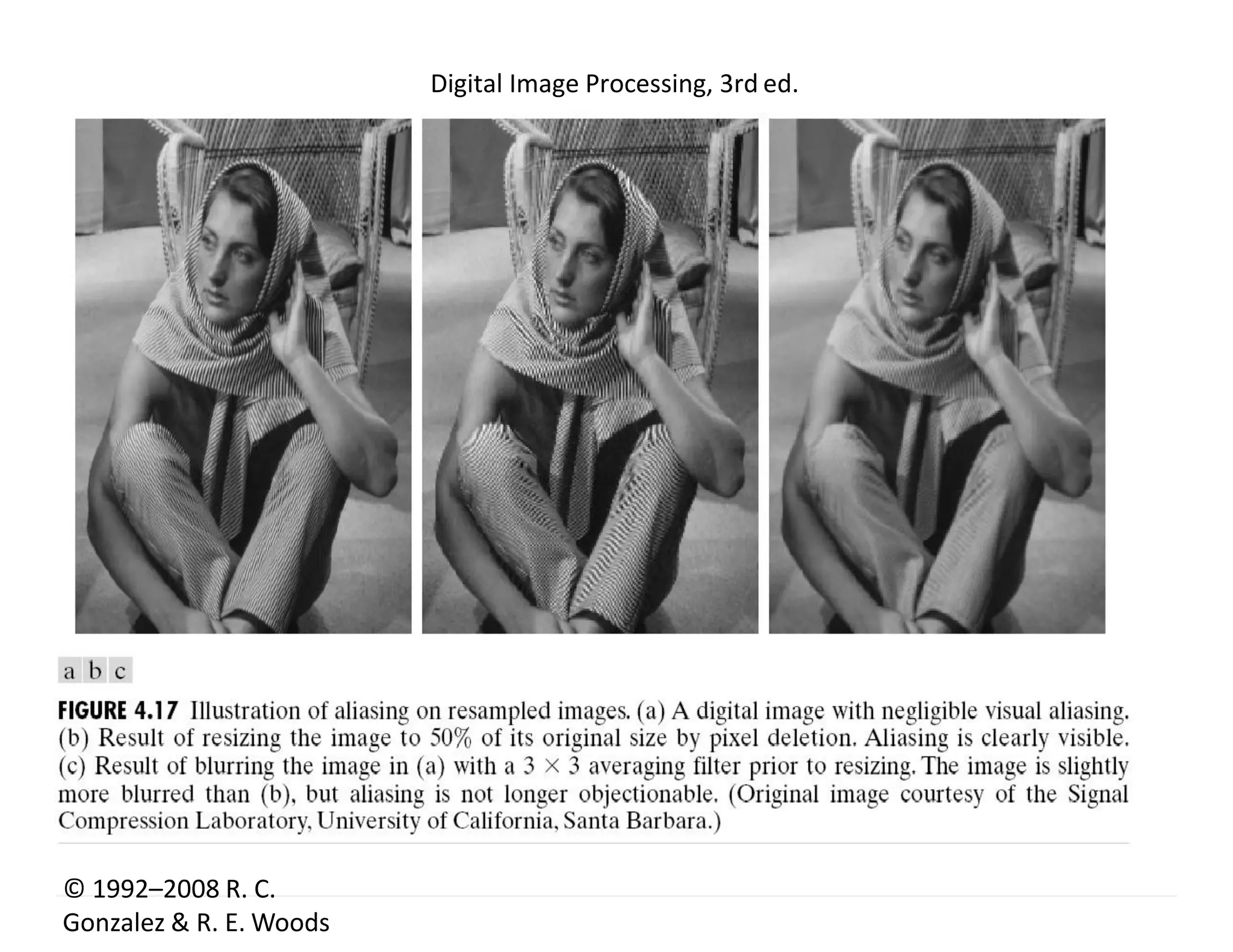 Digital Image Processing, 3rd ed.

a b c

FIGURE 4.17 Illustration of aliasing on resampled images. (a) A digital image with negligible visual aliasing. (b) Result of resizing the image to 50% of its original size by pixel deletion. Aliasing is clearly visible. (c) Result of blurring the image in (a) with a $3 \times 3$ averaging filter prior to resizing. The image is slightly more blurred than (b), but aliasing is not longer objectionable. (Original image courtesy of the Signal Compression Laboratory, University of California, Santa Barbara.)

© 1992–2008 R. C. Gonzalez & R. E. Woods